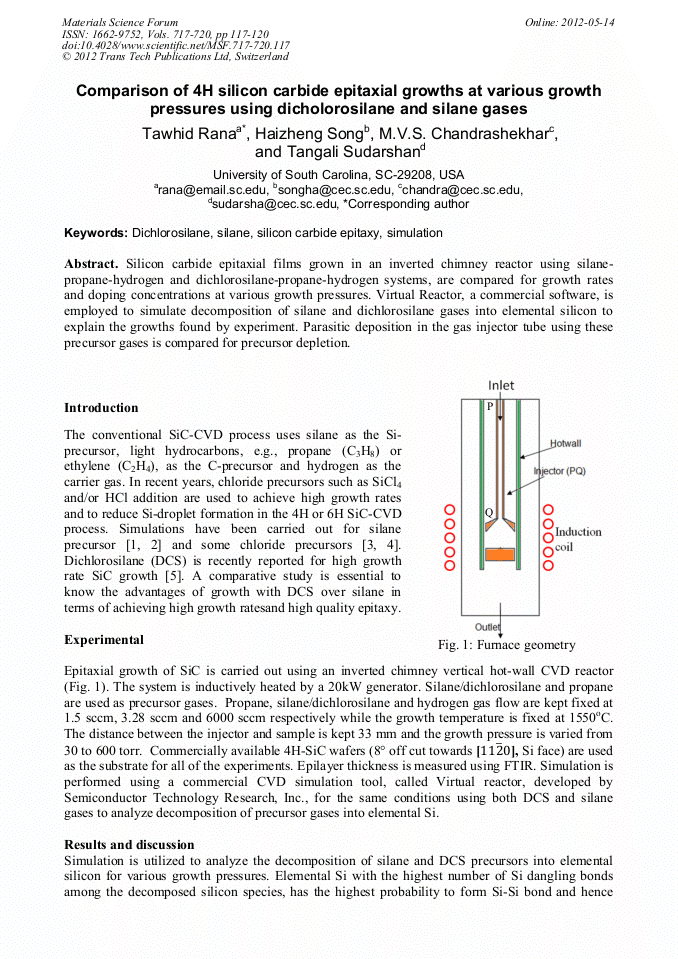 Materials Science Forum
ISSN: 1662-9752, Vols. 717-720, pp 117-120
doi:10.4028/www.scientific.net/MSF.717-720.117
© 2012 Trans Tech Publications Ltd, Switzerland

Online: 2012-05-14

Comparison of 4H silicon carbide epitaxial growths at various growth pressures using dicholorosilane and silane gases

Tawhid Rana$^{a*}$, Haizheng Song$^{b}$, M.V.S. Chandrashekhar$^{c}$, and Tangali Sudarshan$^{d}$

University of South Carolina, SC-29208, USA
$^{a}$rana@email.sc.edu, $^{b}$songha@cec.sc.edu, $^{c}$chandra@cec.sc.edu, $^{d}$sudarsha@cec.sc.edu, *Corresponding author

Keywords: Dichlorosilane, silane, silicon carbide epitaxy, simulation

Abstract. Silicon carbide epitaxial films grown in an inverted chimney reactor using silane-propane-hydrogen and dichlorosilane-propane-hydrogen systems, are compared for growth rates and doping concentrations at various growth pressures. Virtual Reactor, a commercial software, is employed to simulate decomposition of silane and dichlorosilane gases into elemental silicon to explain the growths found by experiment. Parasitic deposition in the gas injector tube using these precursor gases is compared for precursor depletion.

Introduction

The conventional SiC-CVD process uses silane as the Si-precursor, light hydrocarbons, e.g., propane ($C_3H_8$) or ethylene ($C_2H_4$), as the C-precursor and hydrogen as the carrier gas. In recent years, chloride precursors such as $SiCl_4$ and/or HCl addition are used to achieve high growth rates and to reduce Si-droplet formation in the 4H or 6H SiC-CVD process. Simulations have been carried out for silane precursor [1, 2] and some chloride precursors [3, 4]. Dichlorosilane (DCS) is recently reported for high growth rate SiC growth [5]. A comparative study is essential to know the advantages of growth with DCS over silane in terms of achieving high growth ratesand high quality epitaxy.

Inlet
P
Hotwall
Injector (PQ)
Q
Induction coil
Outlet
Fig. 1: Furnace geometry

Experimental

Epitaxial growth of SiC is carried out using an inverted chimney vertical hot-wall CVD reactor (Fig. 1). The system is inductively heated by a 20kW generator. Silane/dichlorosilane and propane are used as precursor gases. Propane, silane/dichlorosilane and hydrogen gas flow are kept fixed at 1.5 sccm, 3.28 sccm and 6000 sccm respectively while the growth temperature is fixed at 1550$^{o}$C. The distance between the injector and sample is kept 33 mm and the growth pressure is varied from 30 to 600 torr. Commercially available 4H-SiC wafers (8° off cut towards $[11\bar{2}0]$, Si face) are used as the substrate for all of the experiments. Epilayer thickness is measured using FTIR. Simulation is performed using a commercial CVD simulation tool, called Virtual reactor, developed by Semiconductor Technology Research, Inc., for the same conditions using both DCS and silane gases to analyze decomposition of precursor gases into elemental Si.

Results and discussion
Simulation is utilized to analyze the decomposition of silane and DCS precursors into elemental silicon for various growth pressures. Elemental Si with the highest number of Si dangling bonds among the decomposed silicon species, has the highest probability to form Si-Si bond and hence